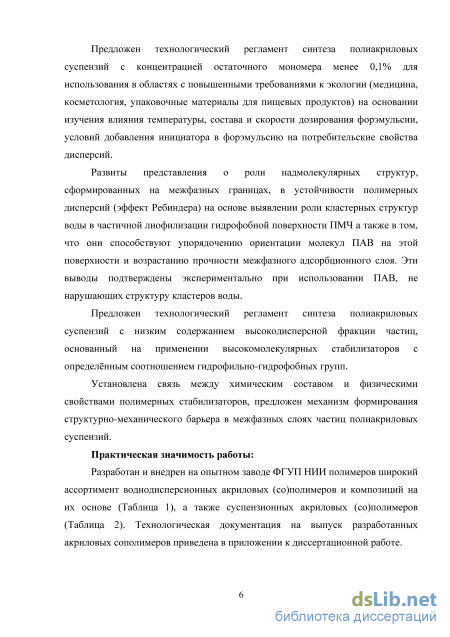 Предложен технологический регламент синтеза полиакриловых суспензий с концентрацией остаточного мономера менее 0,1% для использования в областях с повышенными требованиями к экологии (медицина, косметология, упаковочные материалы для пищевых продуктов) на основании изучения влияния температуры, состава и скорости дозирования форэмульсии, условий добавления инициатора в форэмульсию на потребительские свойства дисперсий.

Развиты представления о роли надмолекулярных структур, сформированных на межфазных границах, в устойчивости полимерных дисперсий (эффект Ребиндера) на основе выявлении роли кластерных структур воды в частичной лиофилизации гидрофобной поверхности ПМЧ а также в том, что они способствуют упорядочению ориентации молекул ПАВ на этой поверхности и возрастанию прочности межфазного адсорбционного слоя. Эти выводы подтверждены экспериментально при использовании ПАВ, не нарушающих структуру кластеров воды.

Предложен технологический регламент синтеза полиакриловых суспензий с низким содержанием высокодисперсной фракции частиц, основанный на применении высокомолекулярных стабилизаторов с определённым соотношением гидрофильно-гидрофобных групп.

Установлена связь между химическим составом и физическими свойствами полимерных стабилизаторов, предложен механизм формирования структурно-механического барьера в межфазных слоях частиц полиакриловых суспензий.

Практическая значимость работы:

Разработан и внедрен на опытном заводе ФГУП НИИ полимеров широкий ассортимент воднодисперсионных акриловых (со)полимеров и композиций на их основе (Таблица 1), а также суспензионных акриловых (со)полимеров (Таблица 2). Технологическая документация на выпуск разработанных акриловых сополимеров приведена в приложении к диссертационной работе.

6

dsLib.net
библиотека диссертаций